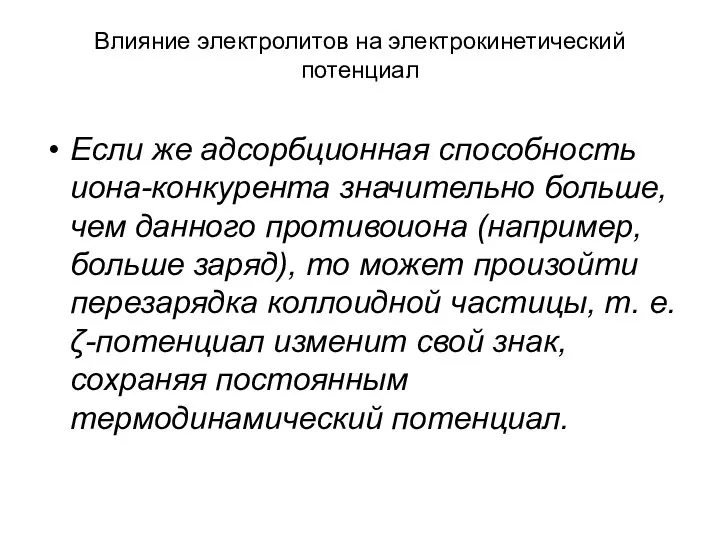 Влияние электролитов на электрокинетический потенциал

• Если же адсорбционная способность иона-конкурента значительно больше, чем данного противоиона (например, больше заряд), то может произойти перезарядка коллоидной частицы, т. е. ζ-потенциал изменит свой знак, сохраняя постоянным термодинамический потенциал.